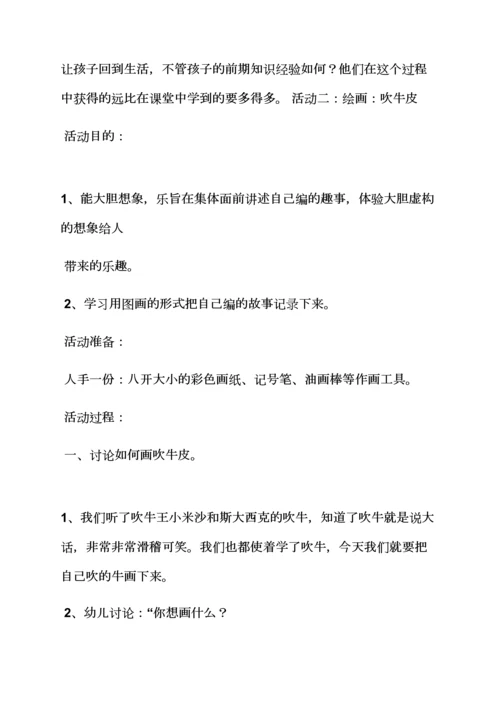 让孩子回到生活，不管孩子的前期知识经验如何？他们在这个过程中获得的远比在课堂中学到的要多得多。 活动二：绘画：吹牛皮

活动目的：

1、能大胆想象，乐旨在集体面前讲述自己编的趣事，体验大胆虚构的想象给人

带来的乐趣。

2、学习用图画的形式把自己编的故事记录下来。

活动准备：

人手一份：八开大小的彩色画纸、记号笔、油画棒等作画工具。

活动过程：

一、讨论如何画吹牛皮。

1、我们听了吹牛王小米沙和斯大西克的吹牛，知道了吹牛就是说大话，非常非常滑稽可笑。我们也都使着学了吹牛，今天我们就要把自己吹的牛画下来。

2、幼儿讨论：“你想画什么？